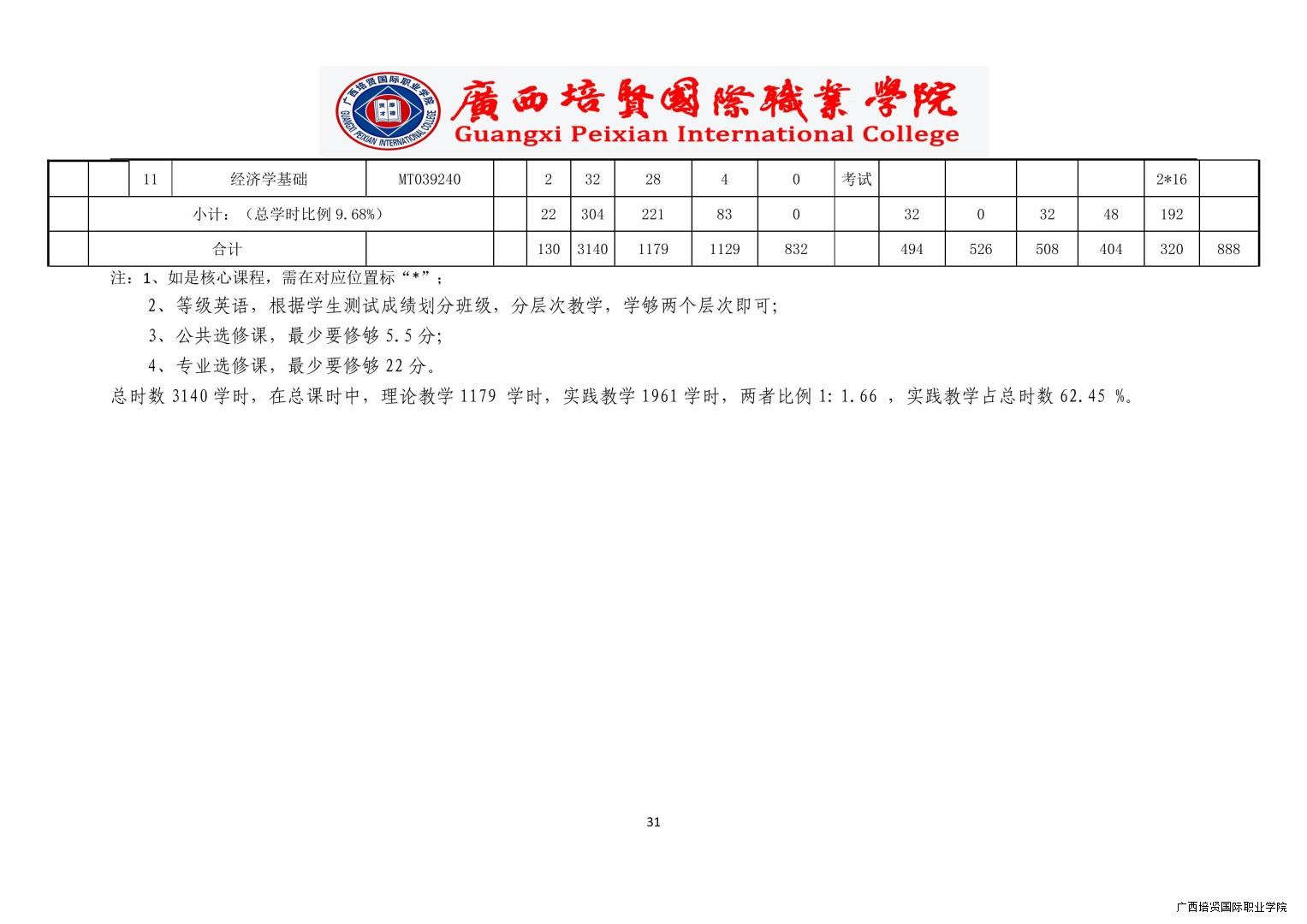 广西培贤国际职业学院
GUANGXI PEIXIAN INTERNATIONAL COLLEGE
廣西培賢國際職業學院
Guangxi Peixian International College

|  |  | 11 | 经济学基础 | MT039240 |  | 2 | 32 | 28 | 4 | 0 | 考试 |  |  |  |  | 2*16 |  |
|---|---|---|---|---|---|---|---|---|---|---|---|---|---|---|---|---|---|
|  | 小计：（总学时比例 9.68%） | | | |  | 22 | 304 | 221 | 83 | 0 |  | 32 | 0 | 32 | 48 | 192 |  |
|  | 合计 | | |  |  | 130 | 3140 | 1179 | 1129 | 832 |  | 494 | 526 | 508 | 404 | 320 | 888 |

注：1、如是核心课程，需在对应位置标“*”；

2、等级英语，根据学生测试成绩划分班级，分层次教学，学够两个层次即可;

3、公共选修课，最少要修够 5.5 分;

4、专业选修课，最少要修够 22 分。

总时数 3140 学时，在总课时中，理论教学 1179 学时，实践教学 1961 学时，两者比例 1: 1.66 ，实践教学占总时数 62.45 %。

31

广西培贤国际职业学院